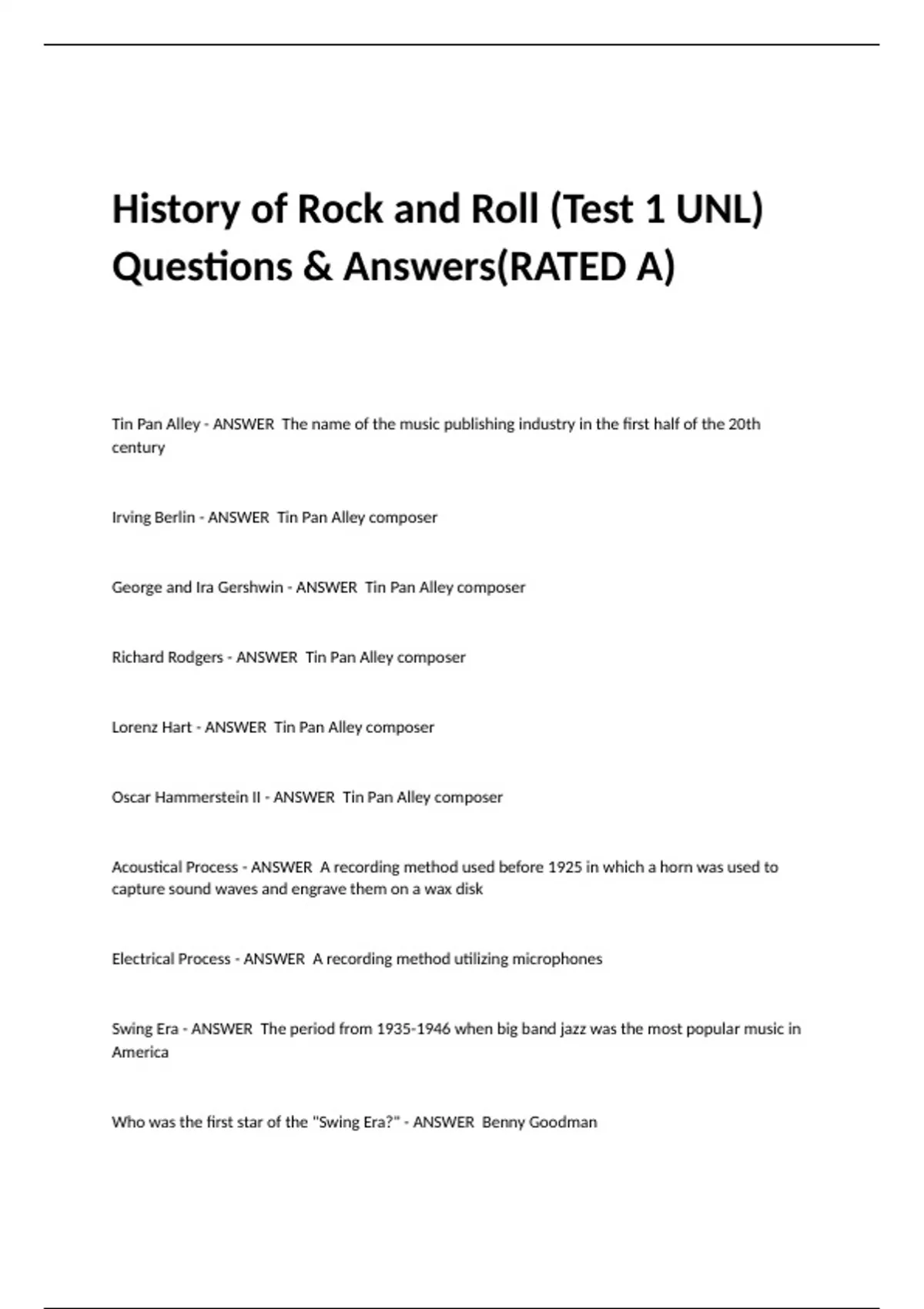 History of Rock and Roll (Test 1 UNL) Questions & Answers(RATED A)

Tin Pan Alley - ANSWER  The name of the music publishing industry in the first half of the 20th century

Irving Berlin - ANSWER  Tin Pan Alley composer

George and Ira Gershwin - ANSWER  Tin Pan Alley composer

Richard Rodgers - ANSWER  Tin Pan Alley composer

Lorenz Hart - ANSWER  Tin Pan Alley composer

Oscar Hammerstein II - ANSWER  Tin Pan Alley composer

Acoustical Process - ANSWER  A recording method used before 1925 in which a horn was used to capture sound waves and engrave them on a wax disk

Electrical Process - ANSWER  A recording method utilizing microphones

Swing Era - ANSWER  The period from 1935-1946 when big band jazz was the most popular music in America

Who was the first star of the "Swing Era?" - ANSWER  Benny Goodman